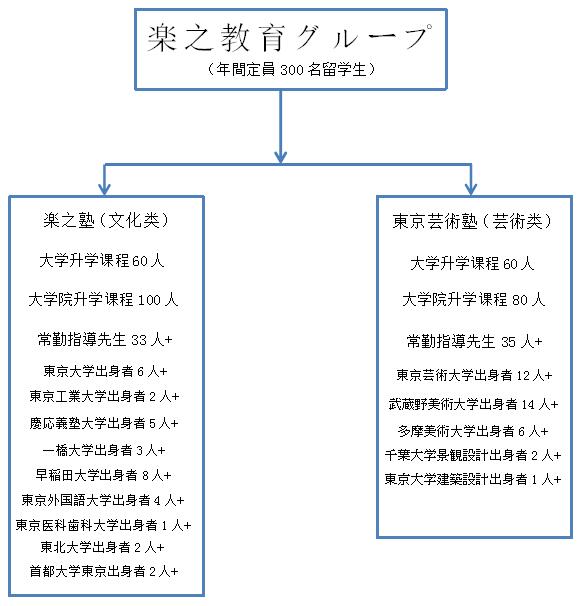 楽之教育グループ
（年間定員 300 名留学生）

楽之塾（文化类）

大学升学课程 60 人

大学院升学课程 100 人

常勤指導先生 33 人+

東京大学出身者 6 人+
東京工業大学出身者 2 人+
慶応義塾大学出身者 5 人+
一橋大学出身者 3 人+
早稲田大学出身者 8 人+
東京外国語大学出身者 4 人+
東京医科歯科大学出身者 1 人+
東北大学出身者 2 人+
首都大学東京出身者 2 人+

東京芸術塾（芸術类）

大学升学课程 60 人

大学院升学课程 80 人

常勤指導先生 35 人+

東京芸術大学出身者 12 人+
武蔵野美術大学出身者 14 人+
多摩美術大学出身者 6 人+
千葉大学景観設計出身者 2 人+
東京大学建築設計出身者 1 人+